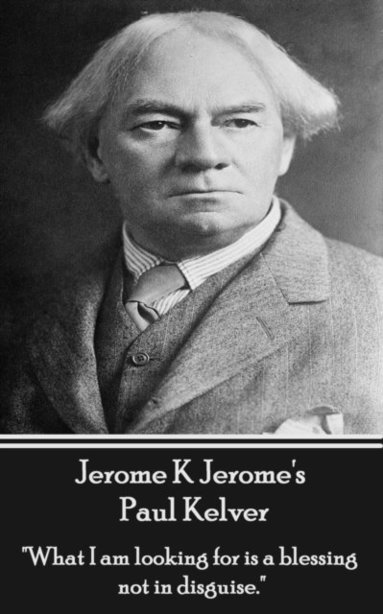 Jerome K Jerome's
Paul Kelver

"What I am looking for is a blessing not in disguise."